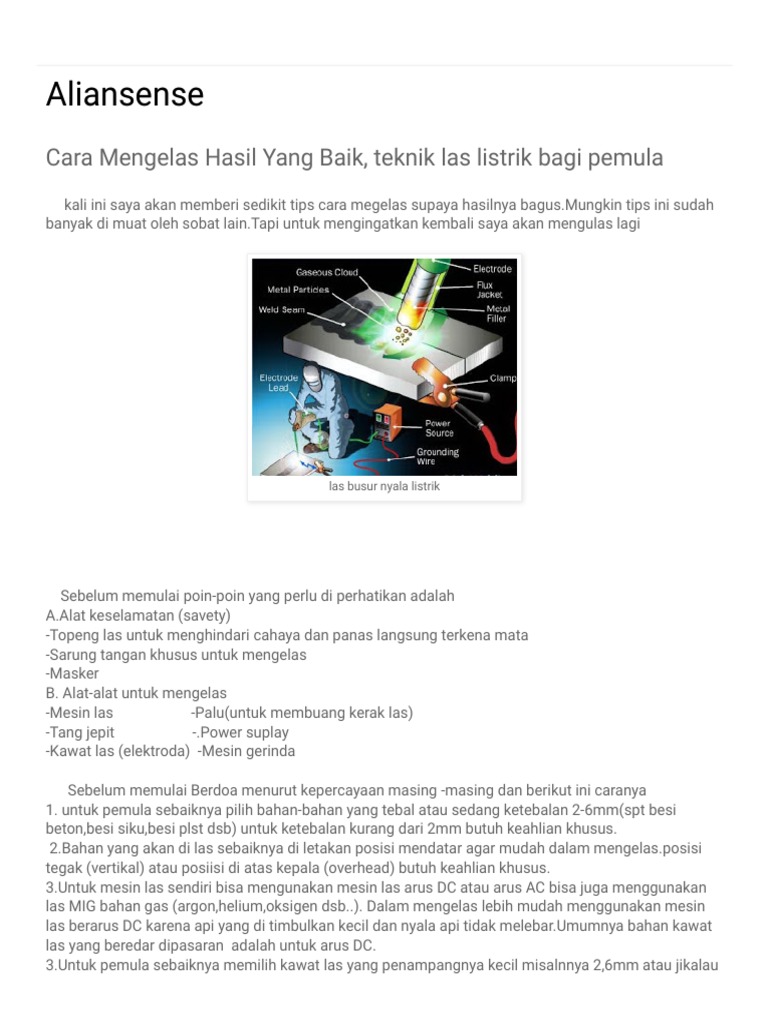 Aliansense

Cara Mengelas Hasil Yang Baik, teknik las listrik bagi pemula

kali ini saya akan memberi sedikit tips cara megelas supaya hasilnya bagus.Mungkin tips ini sudah banyak di muat oleh sobat lain.Tapi untuk mengingatkan kembali saya akan mengulas lagi

Gaseous Cloud
Metal Particles
Weld Seam
Electrode
Flux Jacket
Metal Filler
Electrode Lead
Clamp
Power Source
Grounding Wire

las busur nyala listrik

Sebelum memulai poin-poin yang perlu di perhatikan adalah
A.Alat keselamatan (savety)
-Topeng las untuk menghindari cahaya dan panas langsung terkena mata
-Sarung tangan khusus untuk mengelas
-Masker
B. Alat-alat untuk mengelas
-Mesin las -Palu(untuk membuang kerak las)
-Tang jepit -.Power suplay
-Kawat las (elektroda) -Mesin gerinda

Sebelum memulai Berdoa menurut kepercayaan masing -masing dan berikut ini caranya
1. untuk pemula sebaiknya pilih bahan-bahan yang tebal atau sedang ketebalan 2-6mm(spt besi beton,besi siku,besi plst dsb) untuk ketebalan kurang dari 2mm butuh keahlian khusus.
2.Bahan yang akan di las sebaiknya di letakan posisi mendatar agar mudah dalam mengelas.posisi tegak (vertikal) atau posiisi di atas kepala (overhead) butuh keahlian khusus.
3.Untuk mesin las sendiri bisa mengunakan mesin las arus DC atau arus AC bisa juga menggunakan las MIG bahan gas (argon,helium,oksigen dsb..). Dalam mengelas lebih mudah menggunakan mesin las berarus DC karena api yang di timbulkan kecil dan nyala api tidak melebar.Umumnya bahan kawat las yang beredar dipasaran adalah untuk arus DC.
3.Untuk pemula sebaiknya memilih kawat las yang penampangnya kecil misalnnya 2,6mm atau jikalau